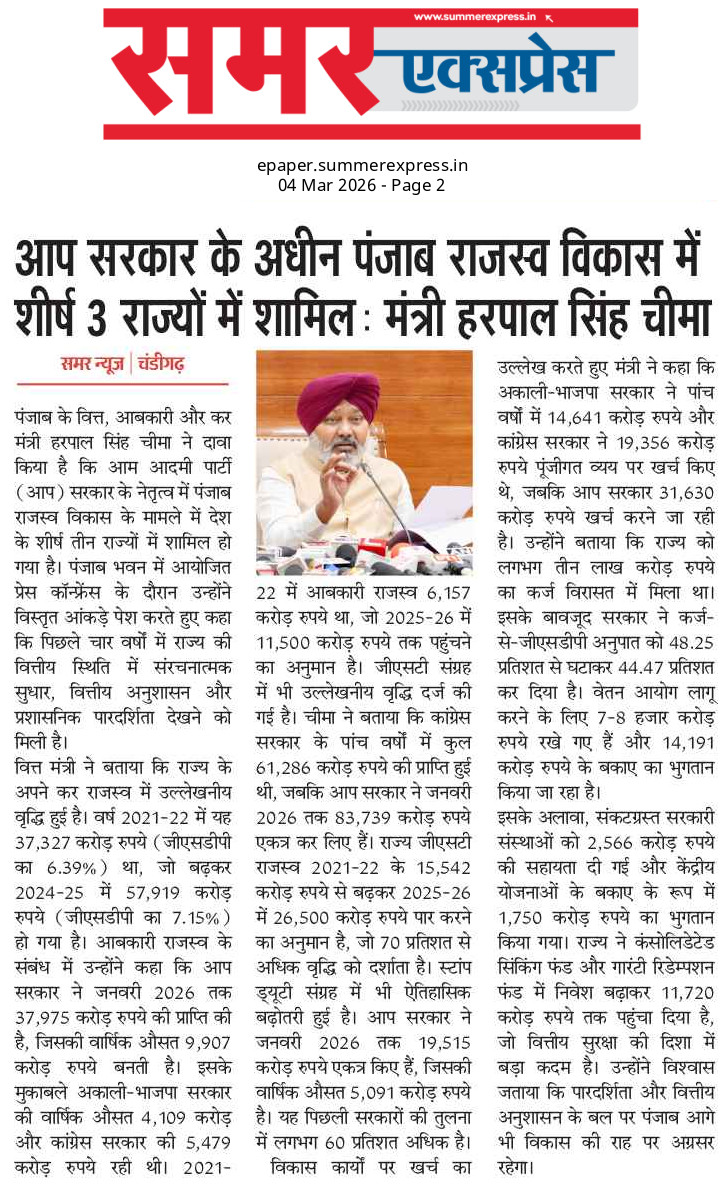 www.summerexpress.in

समर एक्सप्रेस

epaper.summerexpress.in
04 Mar 2026 - Page 2

आप सरकार के अधीन पंजाब राजस्व विकास में शीर्ष 3 राज्यों में शामिल : मंत्री हरपाल सिंह चीमा

समर न्यूज़ | चंडीगढ़

पंजाब के वित्त, आबकारी और कर मंत्री हरपाल सिंह चीमा ने दावा किया है कि आम आदमी पार्टी (आप) सरकार के नेतृत्व में पंजाब राजस्व विकास के मामले में देश के शीर्ष तीन राज्यों में शामिल हो गया है। पंजाब भवन में आयोजित प्रेस कॉन्फ्रेंस के दौरान उन्होंने विस्तृत आंकड़े पेश करते हुए कहा कि पिछले चार वर्षों में राज्य की वित्तीय स्थिति में संरचनात्मक सुधार, वित्तीय अनुशासन और प्रशासनिक पारदर्शिता देखने को मिली है।

वित्त मंत्री ने बताया कि राज्य के अपने कर राजस्व में उल्लेखनीय वृद्धि हुई है। वर्ष 2021-22 में यह 37,327 करोड़ रुपये (जीएसडीपी का 6.39%) था, जो बढ़कर 2024-25 में 57,919 करोड़ रुपये (जीएसडीपी का 7.15%) हो गया है। आबकारी राजस्व के संबंध में उन्होंने कहा कि आप सरकार ने जनवरी 2026 तक 37,975 करोड़ रुपये की प्राप्ति की है, जिसकी वार्षिक औसत 9,907 करोड़ रुपये बनती है। इसके मुकाबले अकाली-भाजपा सरकार की वार्षिक औसत 4,109 करोड़ और कांग्रेस सरकार की 5,479 करोड़ रुपये रही थी। 2021-22 में आबकारी राजस्व 6,157 करोड़ रुपये था, जो 2025-26 में 11,500 करोड़ रुपये तक पहुंचने का अनुमान है। जीएसटी संग्रह में भी उल्लेखनीय वृद्धि दर्ज की गई है। चीमा ने बताया कि कांग्रेस सरकार के पांच वर्षों में कुल 61,286 करोड़ रुपये की प्राप्ति हुई थी, जबकि आप सरकार ने जनवरी 2026 तक 83,739 करोड़ रुपये एकत्र कर लिए हैं। राज्य जीएसटी राजस्व 2021-22 के 15,542 करोड़ रुपये से बढ़कर 2025-26 में 26,500 करोड़ रुपये पार करने का अनुमान है, जो 70 प्रतिशत से अधिक वृद्धि को दर्शाता है। स्टांप ड्यूटी संग्रह में भी ऐतिहासिक बढ़ोतरी हुई है। आप सरकार ने जनवरी 2026 तक 19,515 करोड़ रुपये एकत्र किए हैं, जिसकी वार्षिक औसत 5,091 करोड़ रुपये है। यह पिछली सरकारों की तुलना में लगभग 60 प्रतिशत अधिक है।

विकास कार्यों पर खर्च का उल्लेख करते हुए मंत्री ने कहा कि अकाली-भाजपा सरकार ने पांच वर्षों में 14,641 करोड़ रुपये और कांग्रेस सरकार ने 19,356 करोड़ रुपये पूंजीगत व्यय पर खर्च किए थे, जबकि आप सरकार 31,630 करोड़ रुपये खर्च करने जा रही है। उन्होंने बताया कि राज्य को लगभग तीन लाख करोड़ रुपये का कर्ज विरासत में मिला था। इसके बावजूद सरकार ने कर्ज-से-जीएसडीपी अनुपात को 48.25 प्रतिशत से घटाकर 44.47 प्रतिशत कर दिया है। वेतन आयोग लागू करने के लिए 7-8 हजार करोड़ रुपये रखे गए हैं और 14,191 करोड़ रुपये के बकाए का भुगतान किया जा रहा है।

इसके अलावा, संकटग्रस्त सरकारी संस्थाओं को 2,566 करोड़ रुपये की सहायता दी गई और केंद्रीय योजनाओं के बकाए के रूप में 1,750 करोड़ रुपये का भुगतान किया गया। राज्य ने कंसोलिडेटेड सिंकिंग फंड और गारंटी रिडेम्पशन फंड में निवेश बढ़ाकर 11,720 करोड़ रुपये तक पहुंचा दिया है, जो वित्तीय सुरक्षा की दिशा में बड़ा कदम है। उन्होंने विश्वास जताया कि पारदर्शिता और वित्तीय अनुशासन के बल पर पंजाब आगे भी विकास की राह पर अग्रसर रहेगा।